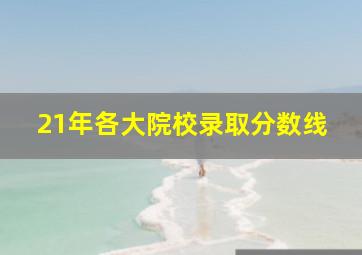 21年各大院校录取分数线